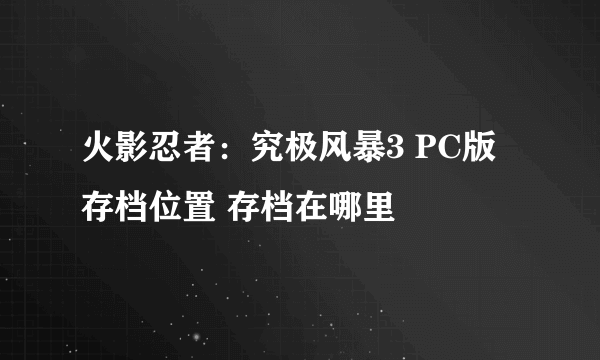 火影忍者：究极风暴3 PC版存档位置 存档在哪里